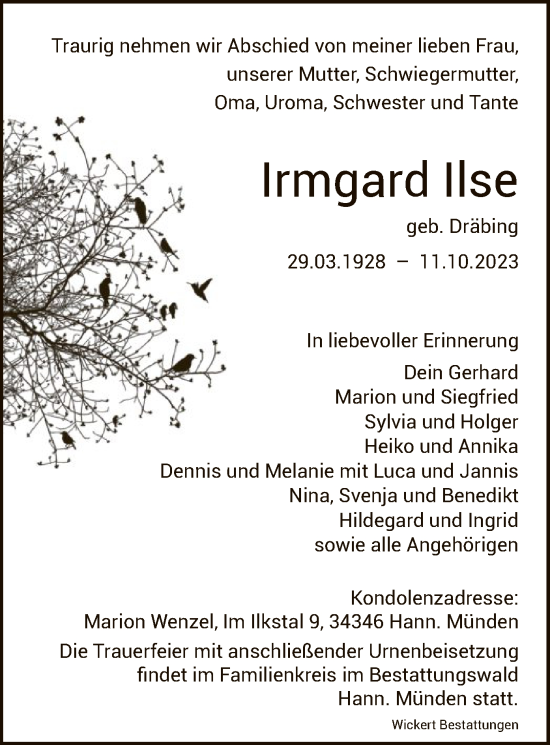 Traurig nehmen wir Abschied von meiner lieben Frau, unserer Mutter, Schwiegermutter, Oma, Uroma, Schwester und Tante

Irmgard Ilse

geb. Dräbing

29.03.1928 – 11.10.2023

In liebevoller Erinnerung
Dein Gerhard
Marion und Siegfried
Sylvia und Holger
Heiko und Annika
Dennis und Melanie mit Luca und Jannis
Nina, Svenja und Benedikt
Hildegard und Ingrid
sowie alle Angehörigen

Kondolenzadresse:
Marion Wenzel, Im Ilkstal 9, 34346 Hann. Münden

Die Trauerfeier mit anschließender Urnenbeisetzung findet im Familienkreis im Bestattungswald Hann. Münden statt.

Wickert Bestattungen